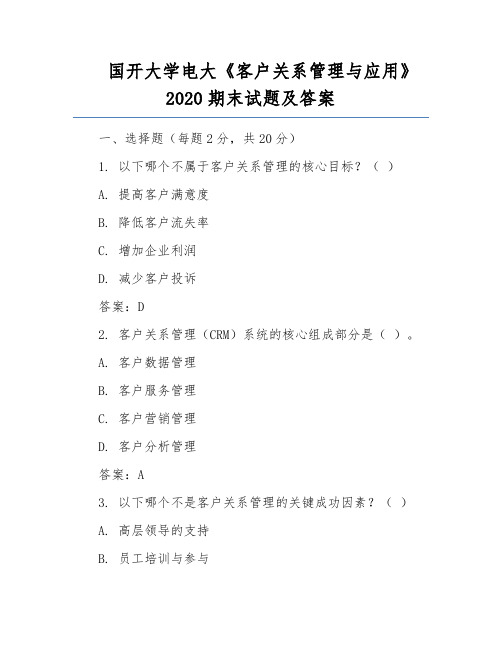 国开大学电大《客户关系管理与应用》2020 期末试题及答案

一、选择题（每题 2 分，共 20 分）

1. 以下哪个不属于客户关系管理的核心目标？（ ）

A. 提高客户满意度

B. 降低客户流失率

C. 增加企业利润

D. 减少客户投诉

答案：D

2. 客户关系管理（CRM）系统的核心组成部分是（ ）。

A. 客户数据管理

B. 客户服务管理

C. 客户营销管理

D. 客户分析管理

答案：A

3. 以下哪个不是客户关系管理的关键成功因素？（ ）

A. 高层领导的支持

B. 员工培训与参与